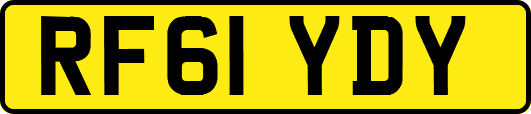 RF61 YDY